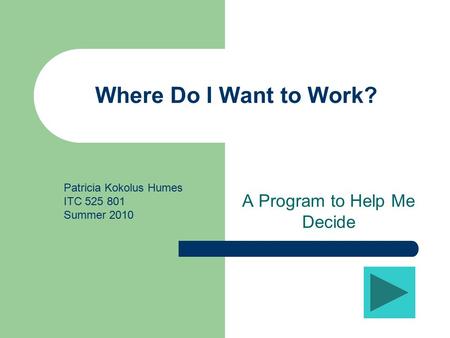 Where Do I Want to Work?

Patricia Kokolus Humes
ITC 525 801
Summer 2010

A Program to Help Me Decide